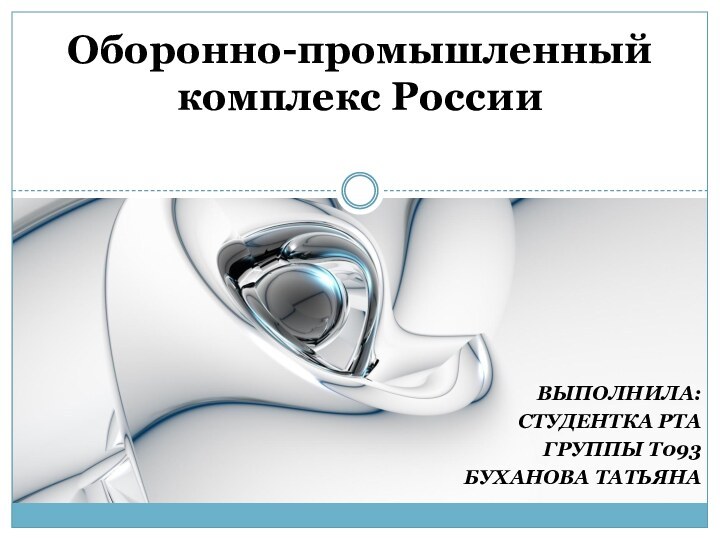 Оборонно-промышленный комплекс России

ВЫПОЛНИЛА:
СТУДЕНТКА РТА
ГРУППЫ Т093
БУХАНОВА ТАТЬЯНА